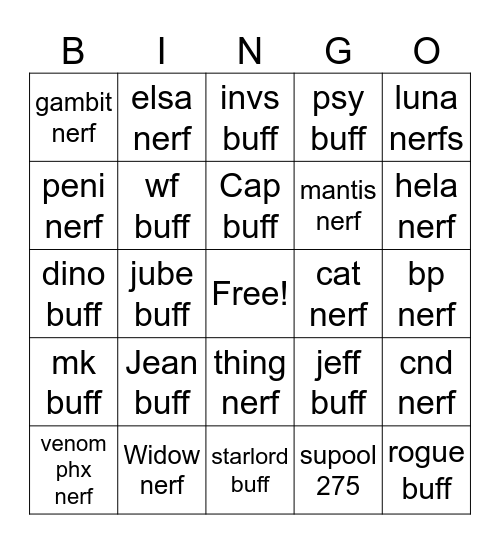 | B | I | N | G | O |
|---|---|---|---|---|
| gambit nerf | elsa nerf | invs buff | psy buff | luna nerfs |
| peni nerf | wf buff | Cap buff | mantis nerf | hela nerf |
| dino buff | jube buff | Free! | cat nerf | bp nerf |
| mk buff | Jean buff | thing nerf | jeff buff | cnd nerf |
| venom phx nerf | Widow nerf | starlord buff | supool 275 | rogue buff |